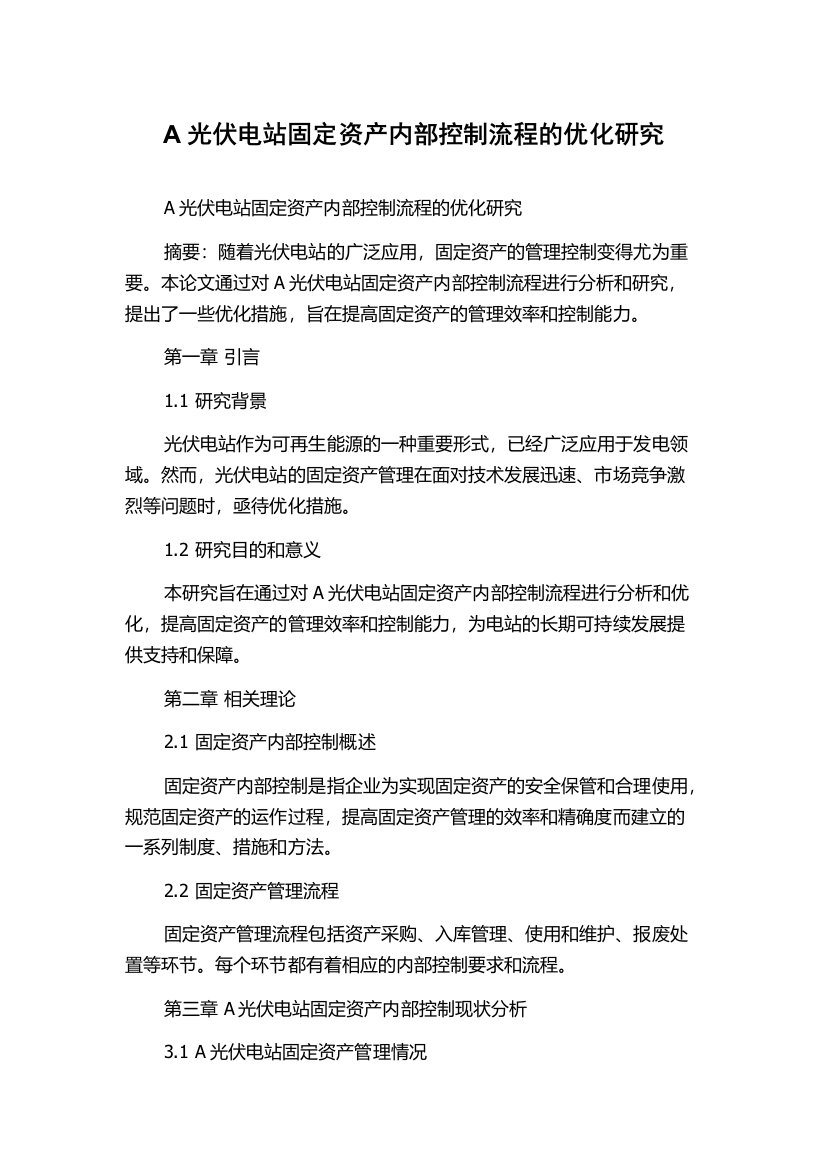 A 光伏电站固定资产内部控制流程的优化研究

A 光伏电站固定资产内部控制流程的优化研究

摘要：随着光伏电站的广泛应用，固定资产的管理控制变得尤为重要。本论文通过对 A 光伏电站固定资产内部控制流程进行分析和研究，提出了一些优化措施，旨在提高固定资产的管理效率和控制能力。

第一章 引言

1.1 研究背景

光伏电站作为可再生能源的一种重要形式，已经广泛应用于发电领域。然而，光伏电站的固定资产管理在面对技术发展迅速、市场竞争激烈等问题时，亟待优化措施。

1.2 研究目的和意义

本研究旨在通过对 A 光伏电站固定资产内部控制流程进行分析和优化，提高固定资产的管理效率和控制能力，为电站的长期可持续发展提供支持和保障。

第二章 相关理论

2.1 固定资产内部控制概述

固定资产内部控制是指企业为实现固定资产的安全保管和合理使用，规范固定资产的运作过程，提高固定资产管理的效率和精确度而建立的一系列制度、措施和方法。

2.2 固定资产管理流程

固定资产管理流程包括资产采购、入库管理、使用和维护、报废处置等环节。每个环节都有着相应的内部控制要求和流程。

第三章 A 光伏电站固定资产内部控制现状分析

3.1 A 光伏电站固定资产管理情况